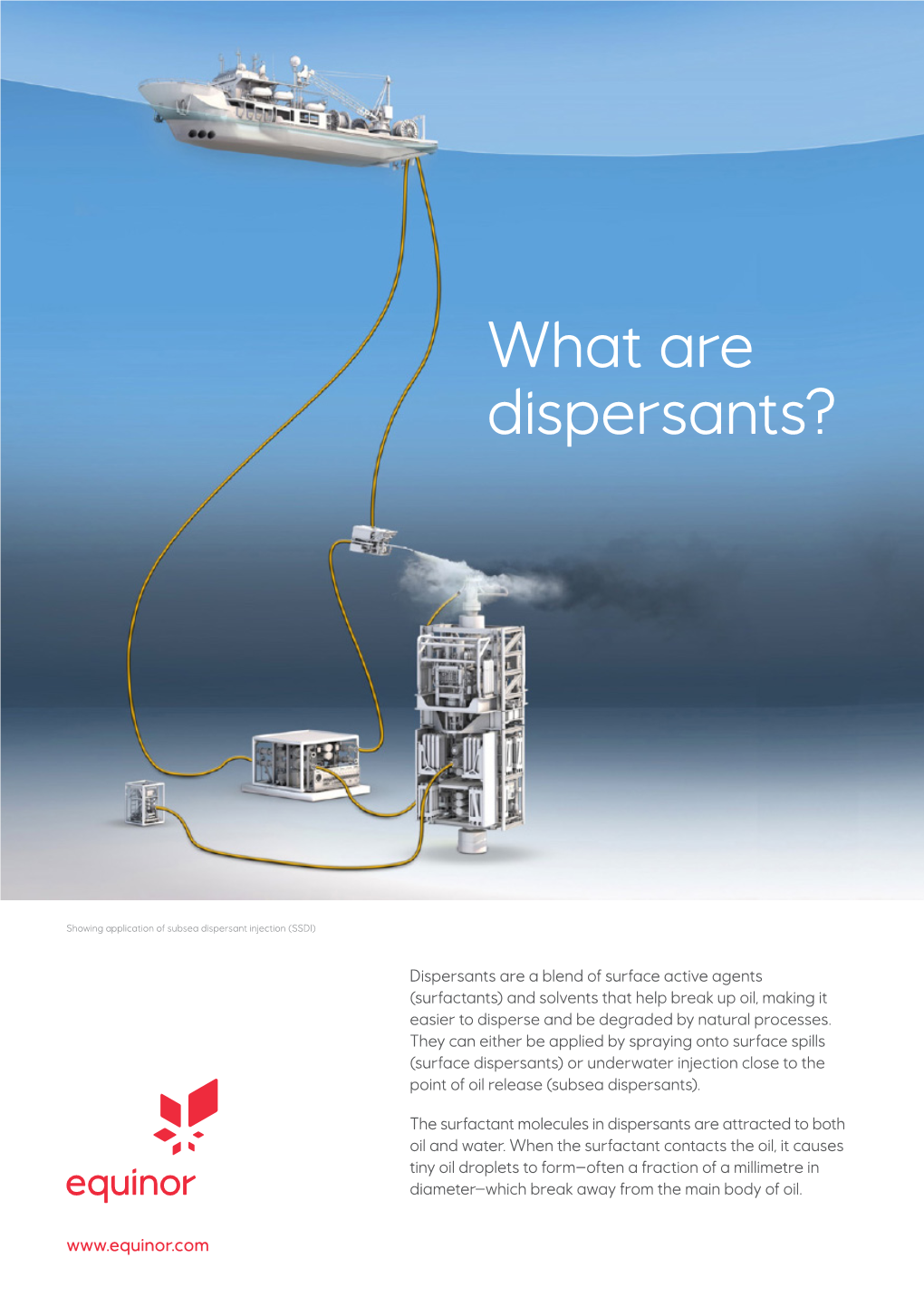 What are dispersants?

Showing application of subsea dispersant injection (SSDI)

Dispersants are a blend of surface active agents (surfactants) and solvents that help break up oil, making it easier to disperse and be degraded by natural processes. They can either be applied by spraying onto surface spills (surface dispersants) or underwater injection close to the point of oil release (subsea dispersants).

The surfactant molecules in dispersants are attracted to both oil and water. When the surfactant contacts the oil, it causes tiny oil droplets to form—often a fraction of a millimetre in diameter—which break away from the main body of oil.

equinor

www.equinor.com